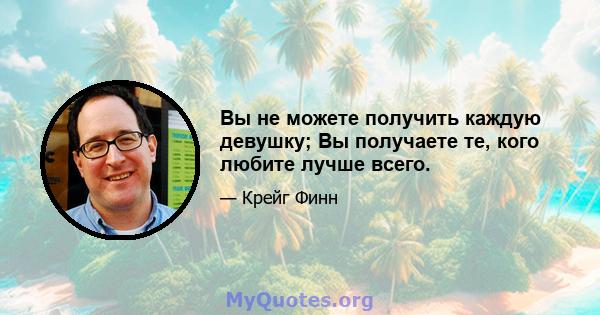 Вы не можете получить каждую девушку; Вы получаете те, кого любите лучше всего.

— Крейг Финн

MyQuotes.org